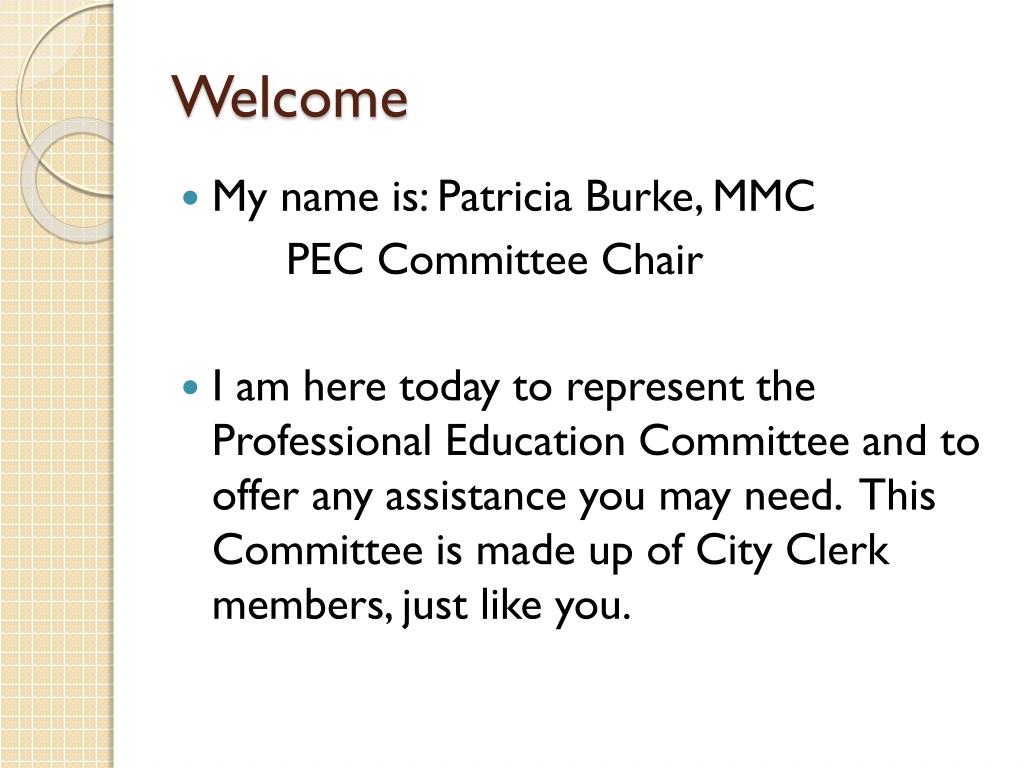 Welcome

My name is: Patricia Burke, MMC
PEC Committee Chair

I am here today to represent the Professional Education Committee and to offer any assistance you may need. This Committee is made up of City Clerk members, just like you.